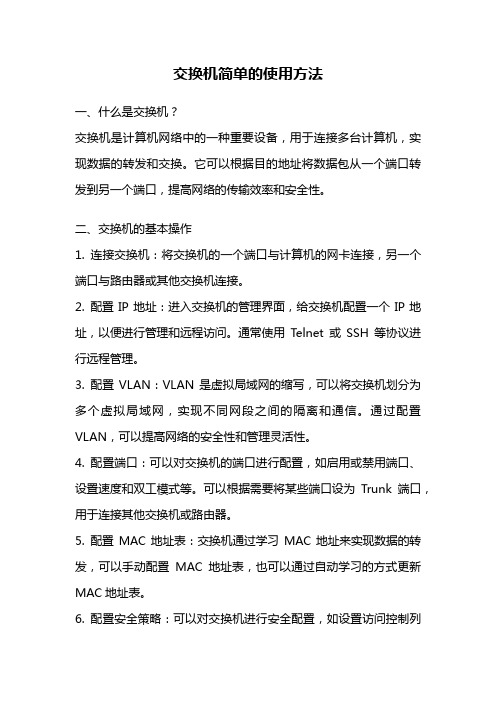 交换机简单的使用方法

一、什么是交换机？

交换机是计算机网络中的一种重要设备，用于连接多台计算机，实现数据的转发和交换。它可以根据目的地址将数据包从一个端口转发到另一个端口，提高网络的传输效率和安全性。

二、交换机的基本操作

1. 连接交换机：将交换机的一个端口与计算机的网卡连接，另一个端口与路由器或其他交换机连接。

2. 配置 IP 地址：进入交换机的管理界面，给交换机配置一个 IP 地址，以便进行管理和远程访问。通常使用 Telnet 或 SSH 等协议进行远程管理。

3. 配置 VLAN：VLAN 是虚拟局域网的缩写，可以将交换机划分为多个虚拟局域网，实现不同网段之间的隔离和通信。通过配置 VLAN，可以提高网络的安全性和管理灵活性。

4. 配置端口：可以对交换机的端口进行配置，如启用或禁用端口、设置速度和双工模式等。可以根据需要将某些端口设为 Trunk 端口，用于连接其他交换机或路由器。

5. 配置 MAC 地址表：交换机通过学习 MAC 地址来实现数据的转发，可以手动配置 MAC 地址表，也可以通过自动学习的方式更新 MAC 地址表。

6. 配置安全策略：可以对交换机进行安全配置，如设置访问控制列